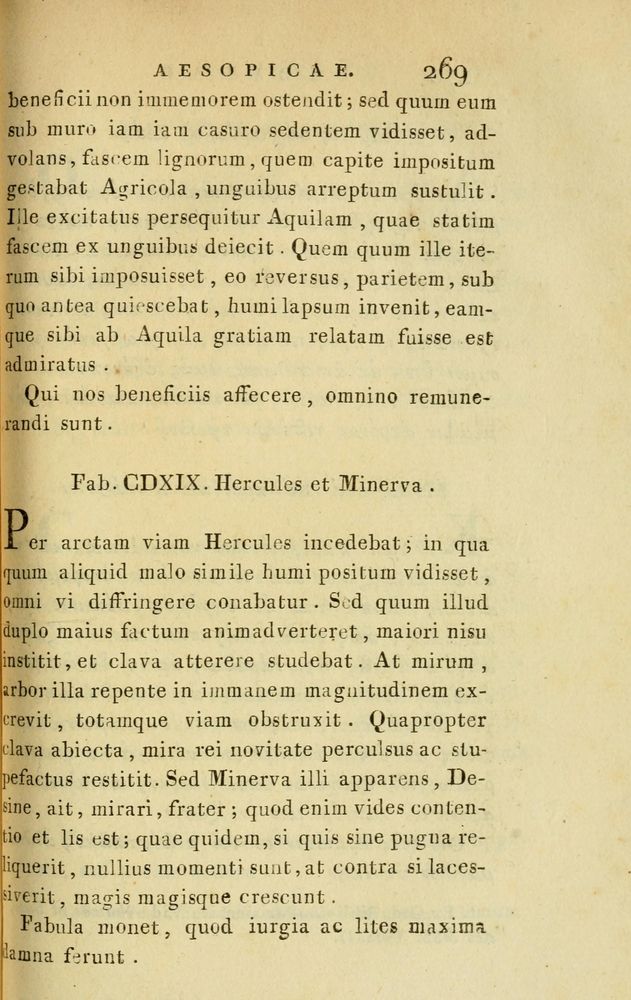 AESOPICAE. 269

beneficii non immemorem ostendit; sed quum eum sub muro iam iam casuro sedentem vidisset, advolans, fascem lignorum, quem capite impositum gestabat Agricola, unguibus arreptum sustulit. Ille excitatus persequitur Aquilam, quae statim fascem ex unguibus deiecit. Quem quum ille iterum sibi imposuisset, eo reversus, parietem, sub quo antea quiescebat, humi lapsum invenit, eamque sibi ab Aquila gratiam relatam fuisse est admiratus.

Qui nos beneficiis affecere, omnino remunerandi sunt.

Fab. CDXIX. Hercules et Minerva.

Per arctam viam Hercules incedebat; in qua quum aliquid malo simile humi positum vidisset, omni vi diffringere conabatur. Sed quum illud duplo maius factum animadverteret, maiori nisu institit, et clava atterere studebat. At mirum, arbor illa repente in immanem magnitudinem excrevit, totamque viam obstruxit. Quapropter clava abiecta, mira rei novitate perculsus ac stupefactus restitit. Sed Minerva illi apparens, Desine, ait, mirari, frater; quod enim vides contentio et lis est; quae quidem, si quis sine pugna reliquerit, nullius momenti sunt, at contra si lacessiverit, magis magisque crescunt.

Fabula monet, quod iurgia ac lites maxima damna ferunt.